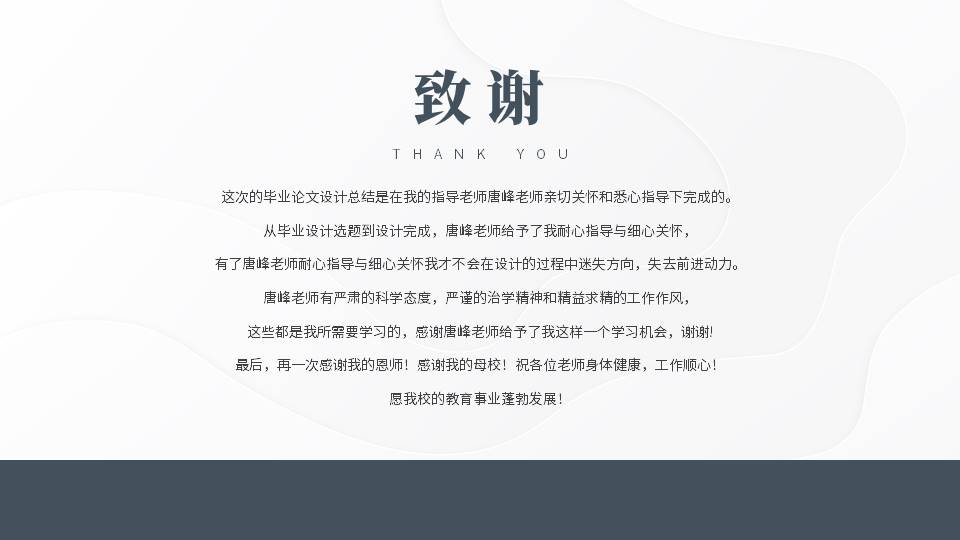 致谢

THANK YOU

这次的毕业论文设计总结是在我的指导老师唐峰老师亲切关怀和悉心指导下完成的。

从毕业设计选题到设计完成，唐峰老师给予了我耐心指导与细心关怀，

有了唐峰老师耐心指导与细心关怀我才不会在设计的过程中迷失方向，失去前进动力。

唐峰老师有严肃的科学态度，严谨的治学精神和精益求精的工作作风，

这些都是我所需要学习的，感谢唐峰老师给予了我这样一个学习机会，谢谢!

最后，再一次感谢我的恩师！感谢我的母校！祝各位老师身体健康，工作顺心！

愿我校的教育事业蓬勃发展！